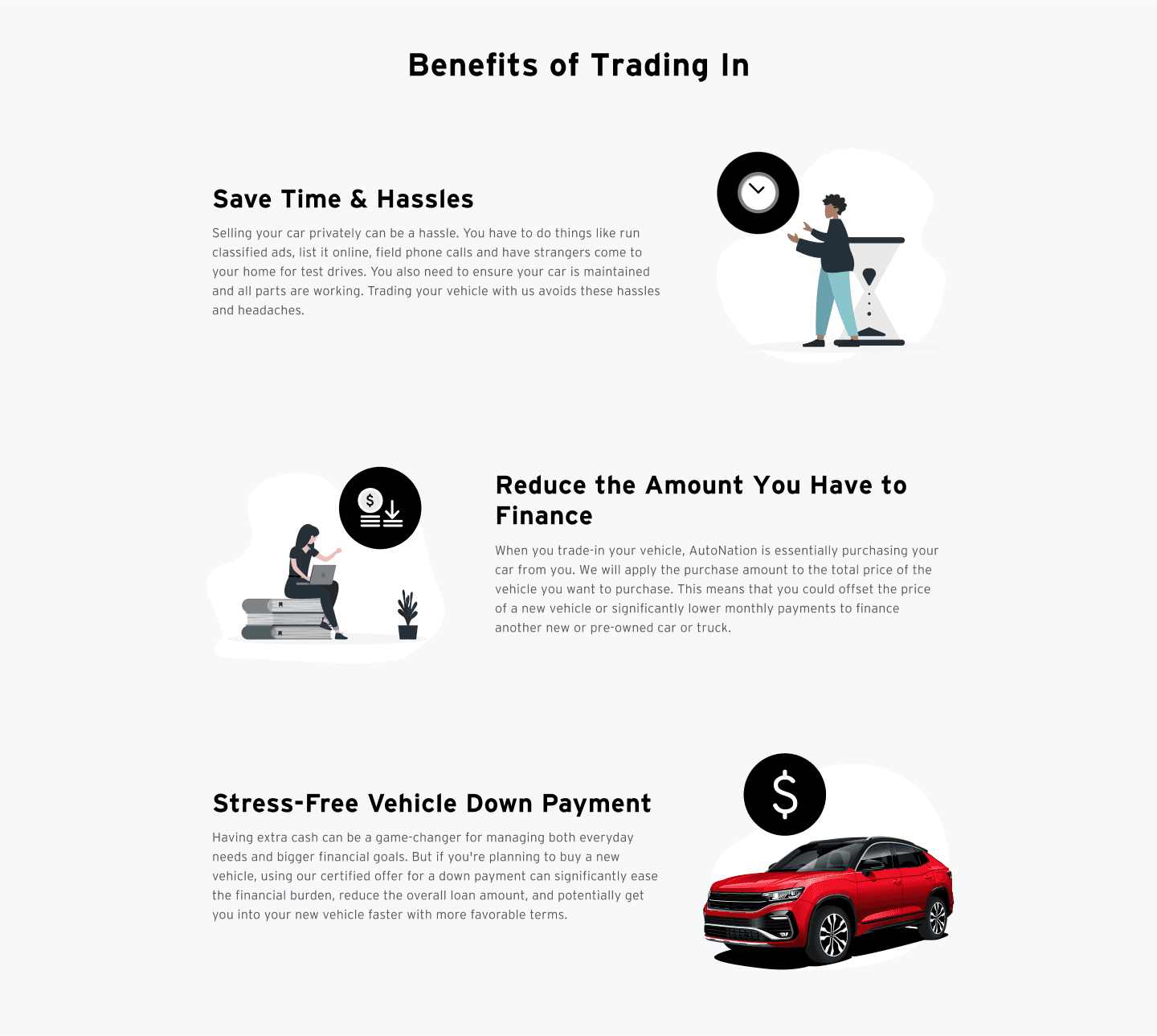 Benefits of Trading In

Save Time & Hassles

Selling your car privately can be a hassle. You have to do things like run classified ads, list it online, field phone calls and have strangers come to your home for test drives. You also need to ensure your car is maintained and all parts are working. Trading your vehicle with us avoids these hassles and headaches.

Reduce the Amount You Have to Finance

When you trade-in your vehicle, AutoNation is essentially purchasing your car from you. We will apply the purchase amount to the total price of the vehicle you want to purchase. This means that you could offset the price of a new vehicle or significantly lower monthly payments to finance another new or pre-owned car or truck.

Stress-Free Vehicle Down Payment

Having extra cash can be a game-changer for managing both everyday needs and bigger financial goals. But if you're planning to buy a new vehicle, using our certified offer for a down payment can significantly ease the financial burden, reduce the overall loan amount, and potentially get you into your new vehicle faster with more favorable terms.